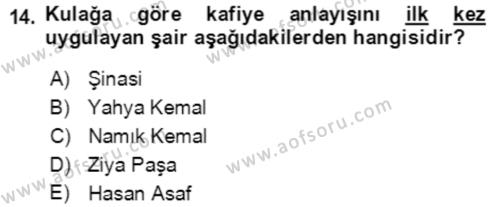 14. Kulağa göre kafiye anlayışını ilk kez uygulayan şair aşağıdakilerden hangisidir?

A) Şinasi
B) Yahya Kemal
C) Namık Kemal
D) Ziya Paşa
E) Hasan Asaf

www.aofsoru.com